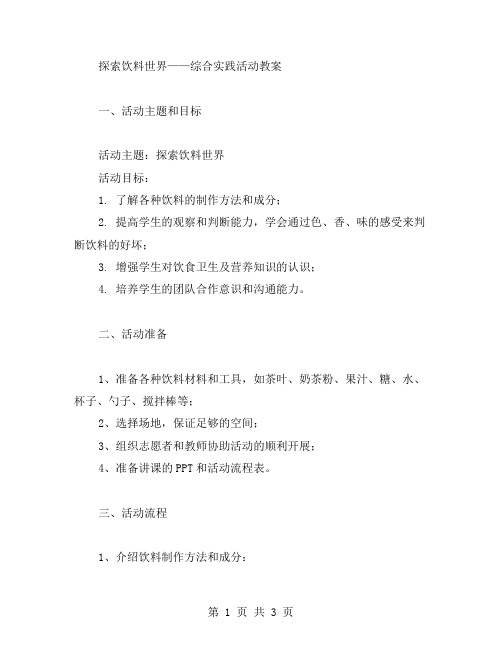 探索饮料世界——综合实践活动教案

一、活动主题和目标

活动主题：探索饮料世界

活动目标：

1. 了解各种饮料的制作方法和成分；

2. 提高学生的观察和判断能力，学会通过色、香、味的感受来判断饮料的好坏；

3. 增强学生对饮食卫生及营养知识的认识；

4. 培养学生的团队合作意识和沟通能力。

二、活动准备

1、准备各种饮料材料和工具，如茶叶、奶茶粉、果汁、糖、水、杯子、勺子、搅拌棒等；

2、选择场地，保证足够的空间；

3、组织志愿者和教师协助活动的顺利开展；

4、准备讲课的PPT和活动流程表。

三、活动流程

1、介绍饮料制作方法和成分：

第 1 页 共 3 页